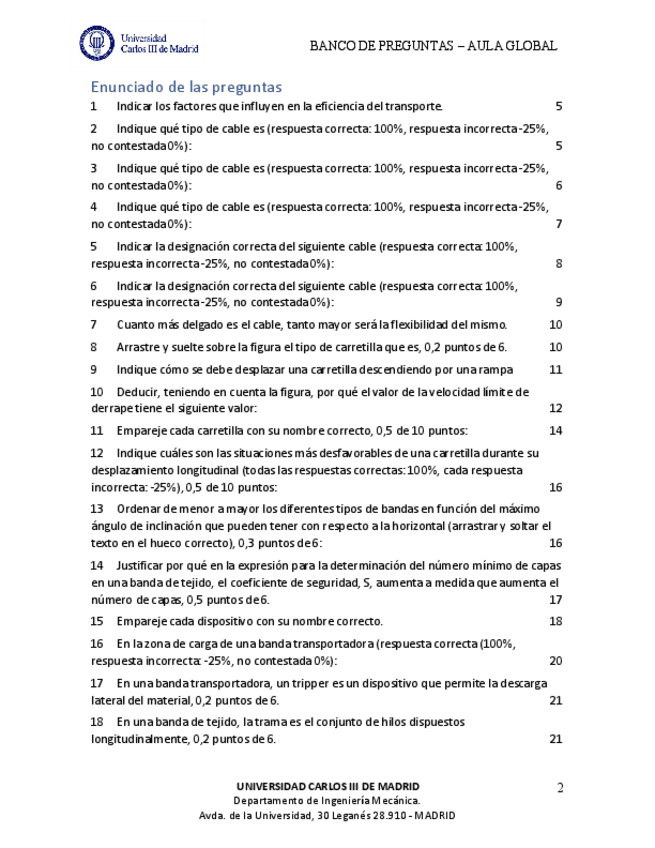 Universidad Carlos III de Madrid

BANCO DE PREGUNTAS – AULA GLOBAL

Enunciado de las preguntas

1 Indicar los factores que influyen en la eficiencia del transporte. 5

2 Indique qué tipo de cable es (respuesta correcta: 100%, respuesta incorrecta -25%, no contestada 0%): 5

3 Indique qué tipo de cable es (respuesta correcta: 100%, respuesta incorrecta -25%, no contestada 0%): 6

4 Indique qué tipo de cable es (respuesta correcta: 100%, respuesta incorrecta -25%, no contestada 0%): 7

5 Indicar la designación correcta del siguiente cable (respuesta correcta: 100%, respuesta incorrecta -25%, no contestada 0%): 8

6 Indicar la designación correcta del siguiente cable (respuesta correcta: 100%, respuesta incorrecta -25%, no contestada 0%): 9

7 Cuanto más delgado es el cable, tanto mayor será la flexibilidad del mismo. 10

8 Arrastre y suelte sobre la figura el tipo de carretilla que es, 0,2 puntos de 6. 10

9 Indique cómo se debe desplazar una carretilla descendiendo por una rampa 11

10 Deducir, teniendo en cuenta la figura, por qué el valor de la velocidad límite de derrape tiene el siguiente valor: 12

11 Empareje cada carretilla con su nombre correcto, 0,5 de 10 puntos: 14

12 Indique cuáles son las situaciones más desfavorables de una carretilla durante su desplazamiento longitudinal (todas las respuestas correctas: 100%, cada respuesta incorrecta: -25%), 0,5 de 10 puntos: 16

13 Ordenar de menor a mayor los diferentes tipos de bandas en función del máximo ángulo de inclinación que pueden tener con respecto a la horizontal (arrastrar y soltar el texto en el hueco correcto), 0,3 puntos de 6: 16

14 Justificar por qué en la expresión para la determinación del número mínimo de capas en una banda de tejido, el coeficiente de seguridad, S, aumenta a medida que aumenta el número de capas, 0,5 puntos de 6. 17

15 Empareje cada dispositivo con su nombre correcto. 18

16 En la zona de carga de una banda transportadora (respuesta correcta (100%, respuesta incorrecta: -25%, no contestada 0%): 20

17 En una banda transportadora, un tripper es un dispositivo que permite la descarga lateral del material, 0,2 puntos de 6. 21

18 En una banda de tejido, la trama es el conjunto de hilos dispuestos longitudinalmente, 0,2 puntos de 6. 21

UNIVERSIDAD CARLOS III DE MADRID
Departamento de Ingeniería Mecánica.
Avda. de la Universidad, 30 Leganés 28.910 - MADRID

2